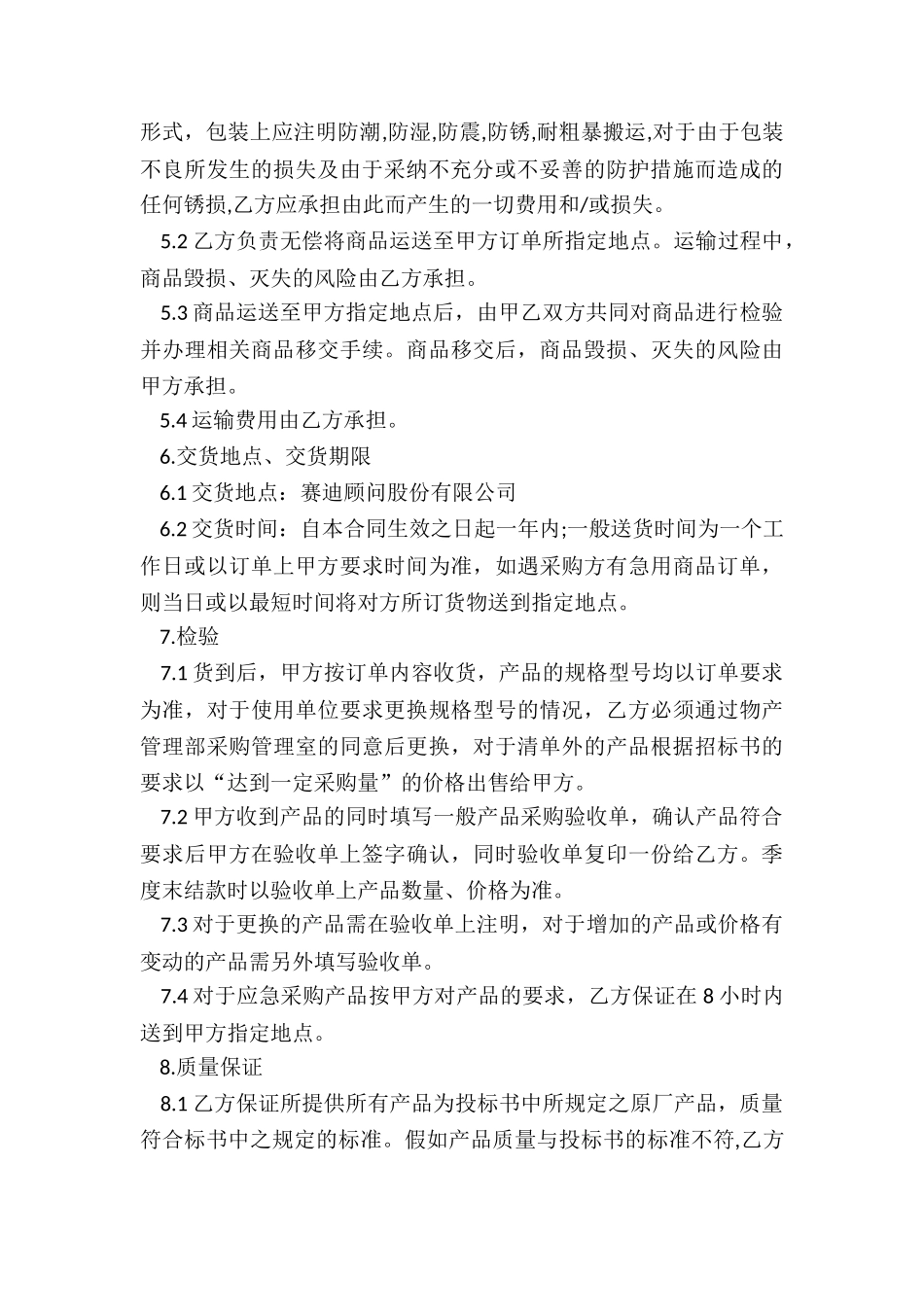 形式，包装上应注明防潮,防湿,防震,防锈,耐粗暴搬运,对于由于包装不良所发生的损失及由于采纳不充分或不妥善的防护措施而造成的任何锈损,乙方应承担由此而产生的一切费用和/或损失。

5.2 乙方负责无偿将商品运送至甲方订单所指定地点。运输过程中，商品毁损、灭失的风险由乙方承担。

5.3 商品运送至甲方指定地点后，由甲乙双方共同对商品进行检验并办理相关商品移交手续。商品移交后，商品毁损、灭失的风险由甲方承担。

5.4 运输费用由乙方承担。

6.交货地点、交货期限

6.1 交货地点：赛迪顾问股份有限公司

6.2 交货时间：自本合同生效之日起一年内;一般送货时间为一个工作日或以订单上甲方要求时间为准，如遇采购方有急用商品订单，则当日或以最短时间将对方所订货物送到指定地点。

7.检验

7.1 货到后，甲方按订单内容收货，产品的规格型号均以订单要求为准，对于使用单位要求更换规格型号的情况，乙方必须通过物产管理部采购管理室的同意后更换，对于清单外的产品根据招标书的要求以“达到一定采购量”的价格出售给甲方。

7.2 甲方收到产品的同时填写一般产品采购验收单，确认产品符合要求后甲方在验收单上签字确认，同时验收单复印一份给乙方。季度末结款时以验收单上产品数量、价格为准。

7.3 对于更换的产品需在验收单上注明，对于增加的产品或价格有变动的产品需另外填写验收单。

7.4 对于应急采购产品按甲方对产品的要求，乙方保证在 8 小时内送到甲方指定地点。

8.质量保证

8.1 乙方保证所提供所有产品为投标书中所规定之原厂产品，质量符合标书中之规定的标准。假如产品质量与投标书的标准不符,乙方